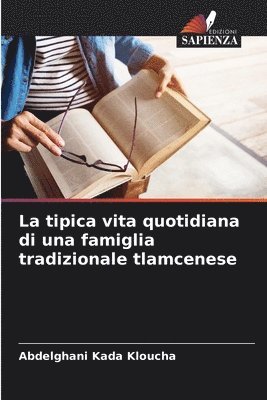 EDIZIONI
SAPIENZA

La tipica vita quotidiana di una famiglia tradizionale tlamcenese

Abdelghani Kada Kloucha